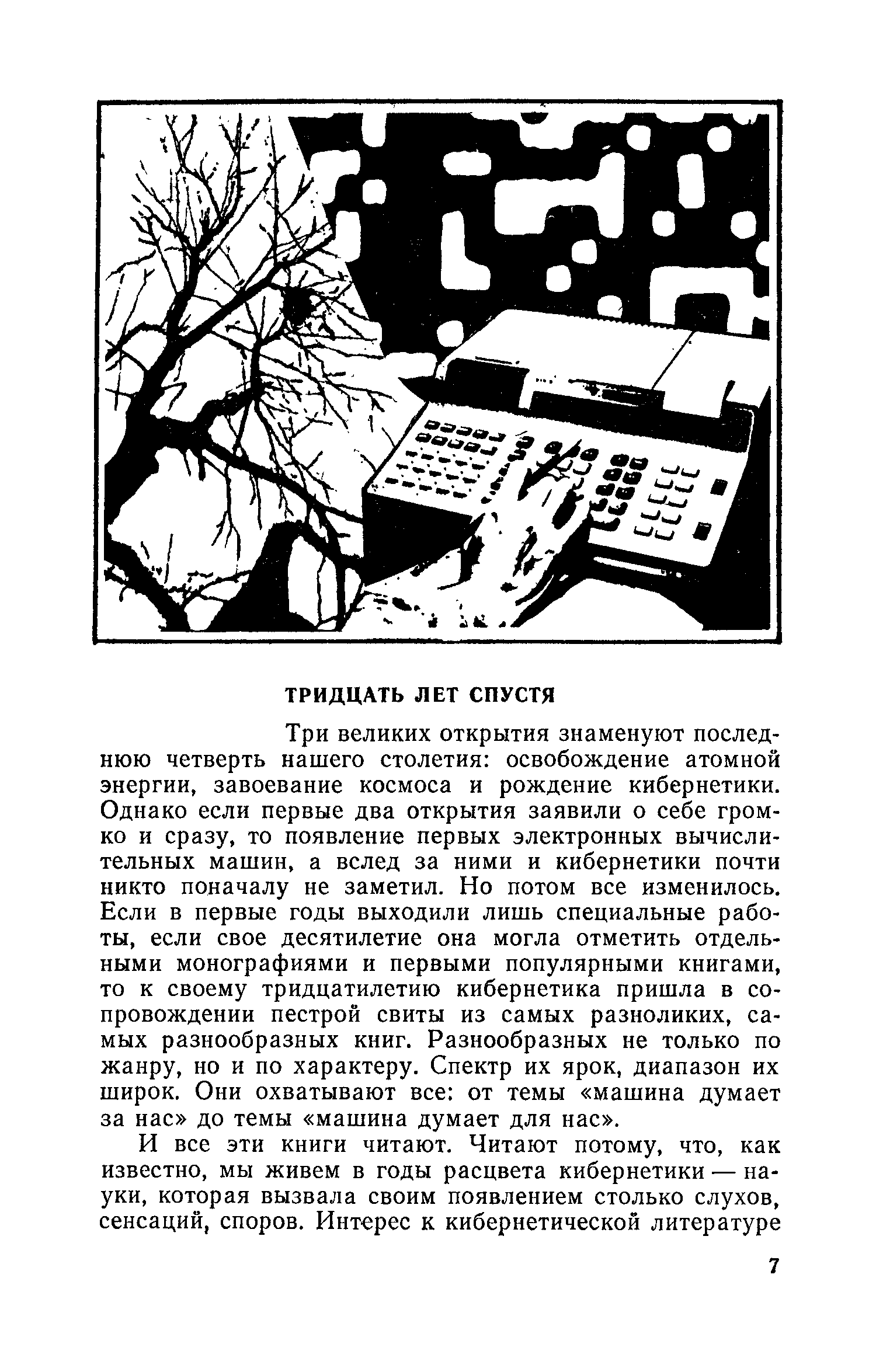 ТРИДЦАТЬ ЛЕТ СПУСТЯ

Три великих открытия знаменуют последнюю четверть нашего столетия: освобождение атомной энергии, завоевание космоса и рождение кибернетики. Однако если первые два открытия заявили о себе громко и сразу, то появление первых электронных вычислительных машин, а вслед за ними и кибернетики почти никто поначалу не заметил. Но потом все изменилось. Если в первые годы выходили лишь специальные работы, если свое десятилетие она могла отметить отдельными монографиями и первыми популярными книгами, то к своему тридцатилетию кибернетика пришла в сопровождении пестрой свиты из самых разноликих, самых разнообразных книг. Разнообразных не только по жанру, но и по характеру. Спектр их ярок, диапазон их широк. Они охватывают все: от темы «машина думает за нас» до темы «машина думает для нас».

И все эти книги читают. Читают потому, что, как известно, мы живем в годы расцвета кибернетики — науки, которая вызвала своим появлением столько слухов, сенсаций, споров. Интерес к кибернетической литературе

7